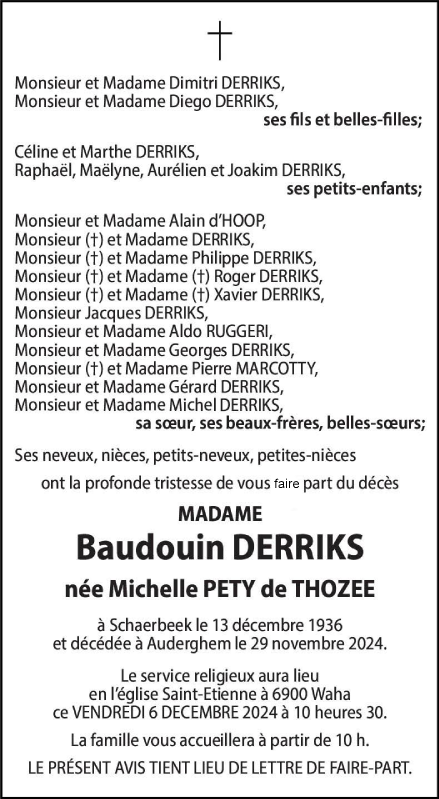 †

Monsieur et Madame Dimitri DERRIKS,
Monsieur et Madame Diego DERRIKS,
ses fils et belles-filles;

Céline et Marthe DERRIKS,
Raphaël, Maëlyne, Aurélien et Joakim DERRIKS,
ses petits-enfants;

Monsieur et Madame Alain d'HOOP,
Monsieur (†) et Madame DERRIKS,
Monsieur (†) et Madame Philippe DERRIKS,
Monsieur (†) et Madame (†) Roger DERRIKS,
Monsieur (†) et Madame (†) Xavier DERRIKS,
Monsieur Jacques DERRIKS,
Monsieur et Madame Aldo RUGGERI,
Monsieur et Madame Georges DERRIKS,
Monsieur (†) et Madame Pierre MARCOTTY,
Monsieur et Madame Gérard DERRIKS,
Monsieur et Madame Michel DERRIKS,
sa sœur, ses beaux-frères, belles-sœurs;

Ses neveux, nièces, petits-neveux, petites-nièces
ont la profonde tristesse de vous faire part du décès

MADAME
Baudouin DERRIKS
née Michelle PETY de THOZEE

à Schaerbeek le 13 décembre 1936
et décédée à Auderghem le 29 novembre 2024.

Le service religieux aura lieu
en l'église Saint-Etienne à 6900 Waha
ce VENDREDI 6 DECEMBRE 2024 à 10 heures 30.

La famille vous accueillera à partir de 10 h.

LE PRÉSENT AVIS TIENT LIEU DE LETTRE DE FAIRE-PART.